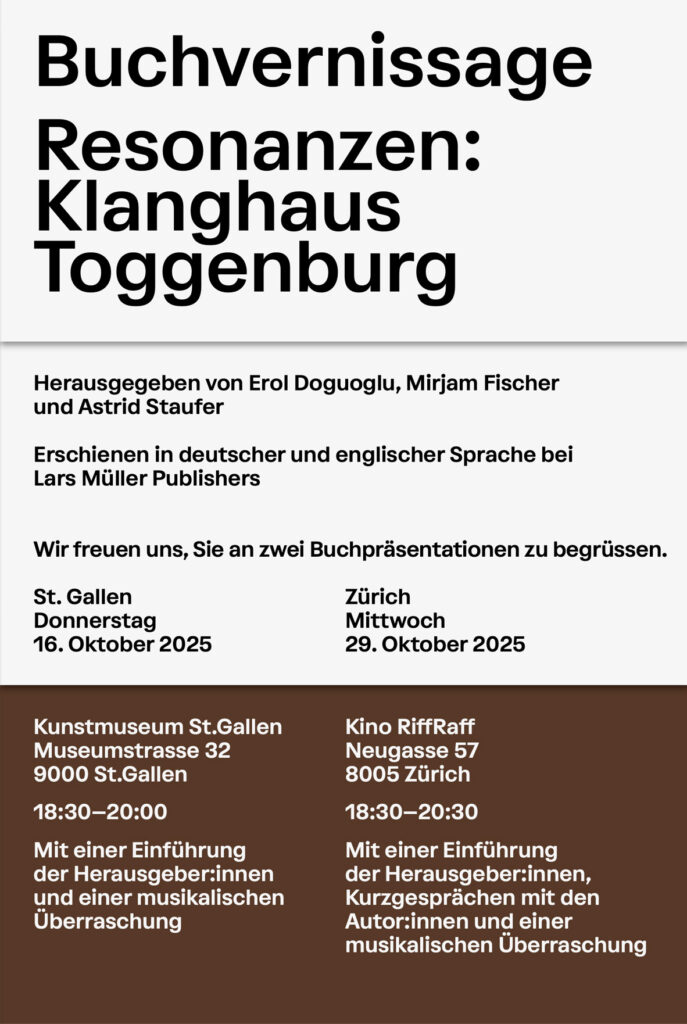 Buchvernissage

Resonanzen: Klanghaus Toggenburg

Herausgegeben von Erol Doguoglu, Mirjam Fischer und Astrid Staufer

Erschienen in deutscher und englischer Sprache bei Lars Müller Publishers

Wir freuen uns, Sie an zwei Buchpräsentationen zu begrüssen.

St. Gallen
Donnerstag
16. Oktober 2025

Kunstmuseum St.Gallen
Museumstrasse 32
9000 St.Gallen

18:30–20:00

Mit einer Einführung der Herausgeber:innen und einer musikalischen Überraschung

Zürich
Mittwoch
29. Oktober 2025

Kino RiffRaff
Neugasse 57
8005 Zürich

18:30–20:30

Mit einer Einführung der Herausgeber:innen, Kurzgesprächen mit den Autor:innen und einer musikalischen Überraschung